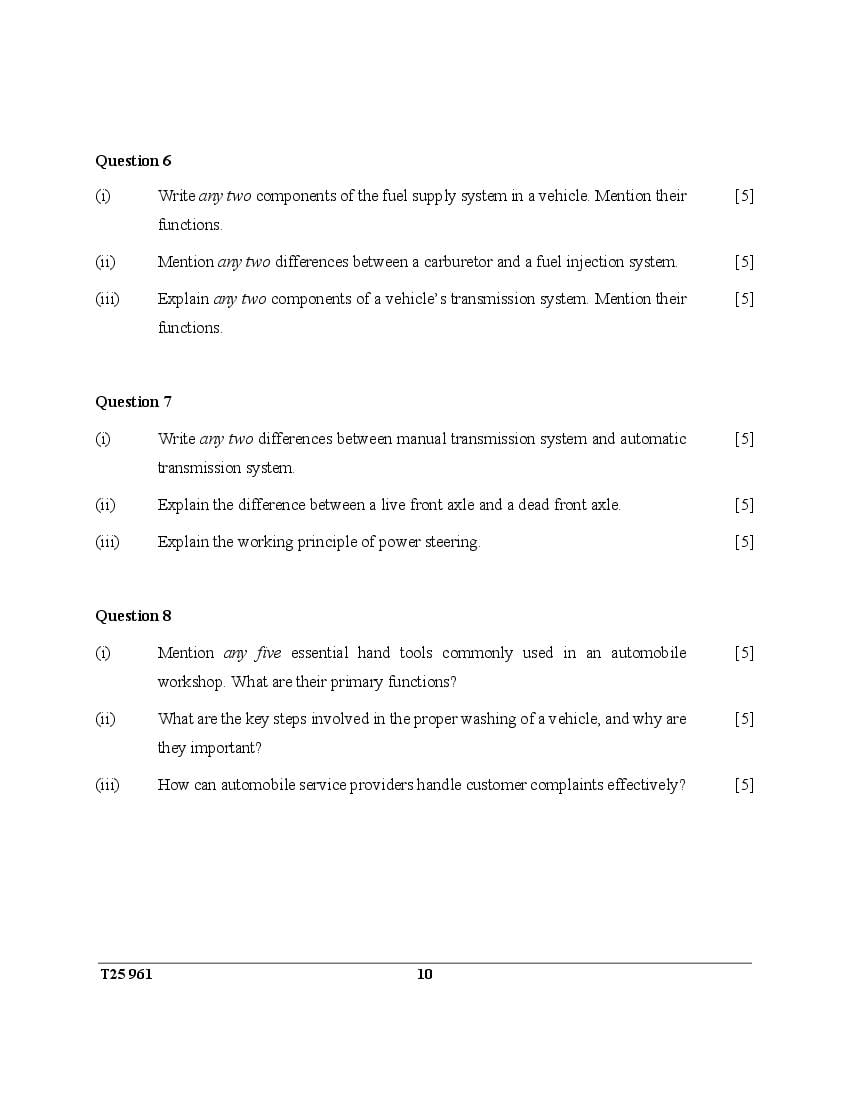 Question 6

(i) Write any two components of the fuel supply system in a vehicle. Mention their functions. [5]

(ii) Mention any two differences between a carburetor and a fuel injection system. [5]

(iii) Explain any two components of a vehicle's transmission system. Mention their functions. [5]

Question 7

(i) Write any two differences between manual transmission system and automatic transmission system. [5]

(ii) Explain the difference between a live front axle and a dead front axle. [5]

(iii) Explain the working principle of power steering. [5]

Question 8

(i) Mention any five essential hand tools commonly used in an automobile workshop. What are their primary functions? [5]

(ii) What are the key steps involved in the proper washing of a vehicle, and why are they important? [5]

(iii) How can automobile service providers handle customer complaints effectively? [5]

T25 961 10